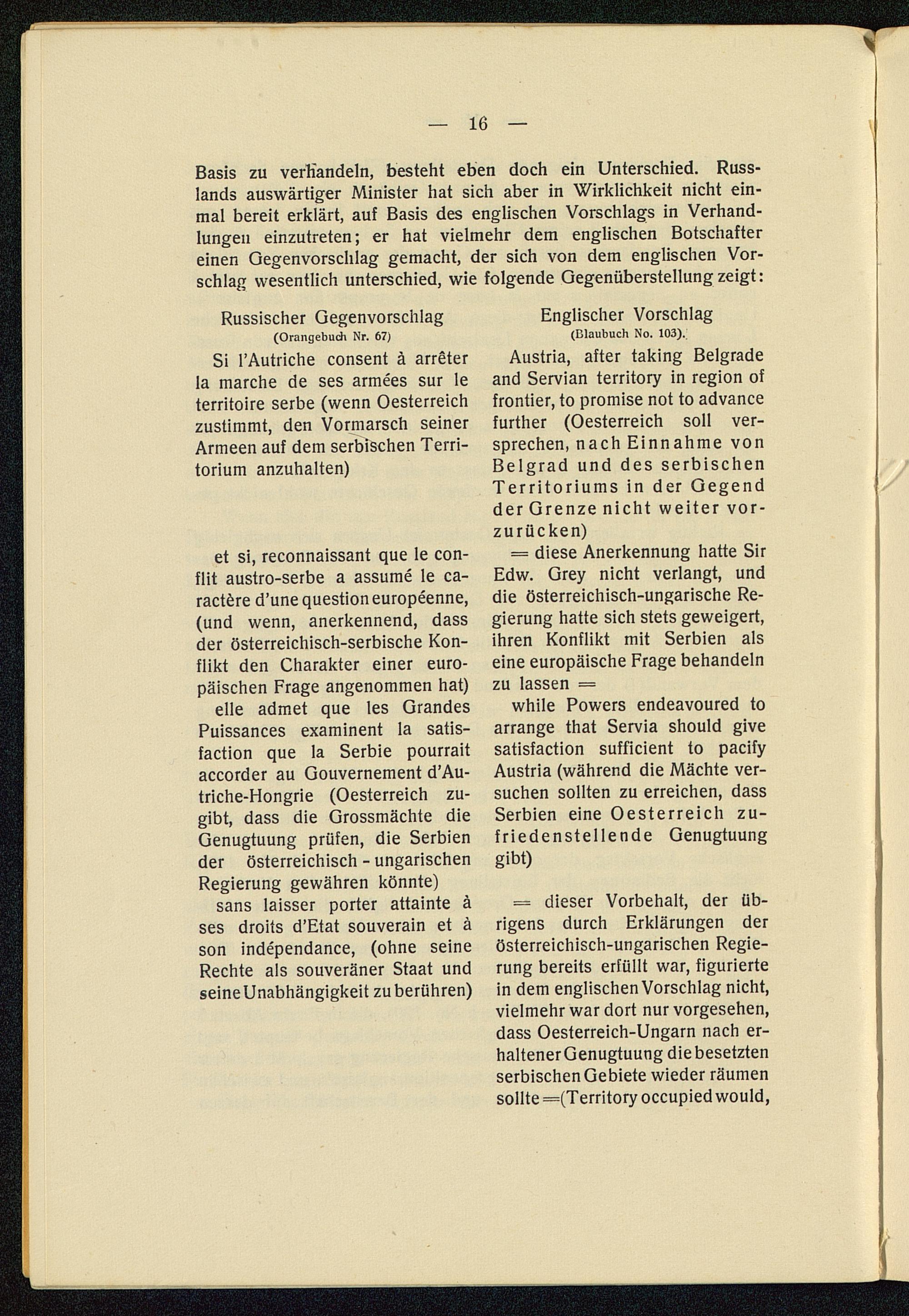 — 16 —

Basis zu verhandeln, besteht eben doch ein Unterschied. Russlands auswärtiger Minister hat sich aber in Wirklichkeit nicht einmal bereit erklärt, auf Basis des englischen Vorschlags in Verhandlungen einzutreten; er hat vielmehr dem englischen Botschafter einen Gegenvorschlag gemacht, der sich von dem englischen Vorschlag wesentlich unterschied, wie folgende Gegenüberstellung zeigt:

Russischer Gegenvorschlag
(Orangebuch Nr. 67)

Si l'Autriche consent à arrêter la marche de ses armées sur le territoire serbe (wenn Oesterreich zustimmt, den Vormarsch seiner Armeen auf dem serbischen Territorium anzuhalten)

et si, reconnaissant que le conflit austro-serbe a assumé le caractère d'une question européenne, (und wenn, anerkennend, dass der österreichisch-serbische Konflikt den Charakter einer europäischen Frage angenommen hat)

elle admet que les Grandes Puissances examinent la satisfaction que la Serbie pourrait accorder au Gouvernement d'Autriche-Hongrie (Oesterreich zugibt, dass die Grossmächte die Genugtuung prüfen, die Serbien der österreichisch - ungarischen Regierung gewähren könnte)

sans laisser porter attainte à ses droits d'Etat souverain et à son indépendance, (ohne seine Rechte als souveräner Staat und seine Unabhängigkeit zu berühren)

Englischer Vorschlag
(Blaubuch No. 103).

Austria, after taking Belgrade and Servian territory in region of frontier, to promise not to advance further (Oesterreich soll versprechen, nach Einnahme von Belgrad und des serbischen Territoriums in der Gegend der Grenze nicht weiter vorzurücken)

= diese Anerkennung hatte Sir Edw. Grey nicht verlangt, und die österreichisch-ungarische Regierung hatte sich stets geweigert, ihren Konflikt mit Serbien als eine europäische Frage behandeln zu lassen =

while Powers endeavoured to arrange that Servia should give satisfaction sufficient to pacify Austria (während die Mächte versuchen sollten zu erreichen, dass Serbien eine Oesterreich zufriedenstellende Genugtuung gibt)

= dieser Vorbehalt, der übrigens durch Erklärungen der österreichisch-ungarischen Regierung bereits erfüllt war, figurierte in dem englischen Vorschlag nicht, vielmehr war dort nur vorgesehen, dass Oesterreich-Ungarn nach erhaltener Genugtuung die besetzten serbischen Gebiete wieder räumen sollte =(Territory occupied would,